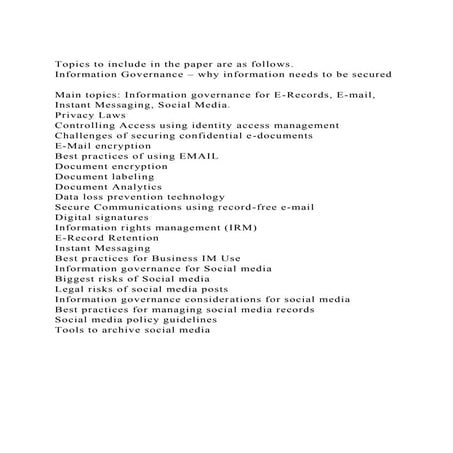 Topics to include in the paper are as follows.
Information Governance – why information needs to be secured

Main topics: Information governance for E-Records, E-mail, Instant Messaging, Social Media.
Privacy Laws
Controlling Access using identity access management
Challenges of securing confidential e-documents
E-Mail encryption
Best practices of using EMAIL
Document encryption
Document labeling
Document Analytics
Data loss prevention technology
Secure Communications using record-free e-mail
Digital signatures
Information rights management (IRM)
E-Record Retention
Instant Messaging
Best practices for Business IM Use
Information governance for Social media
Biggest risks of Social media
Legal risks of social media posts
Information governance considerations for social media
Best practices for managing social media records
Social media policy guidelines
Tools to archive social media